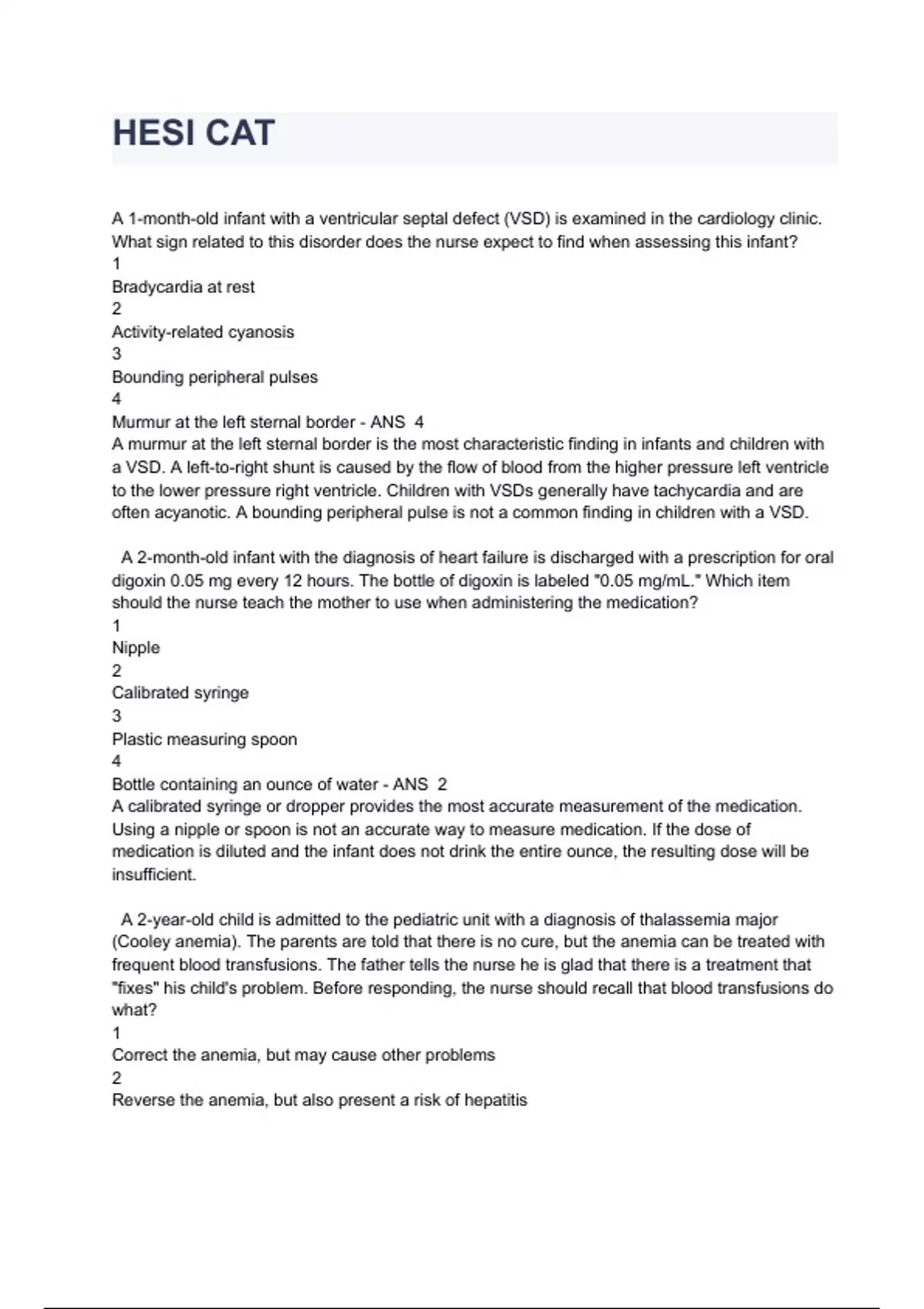 HESI CAT

A 1-month-old infant with a ventricular septal defect (VSD) is examined in the cardiology clinic. What sign related to this disorder does the nurse expect to find when assessing this infant?
1
Bradycardia at rest
2
Activity-related cyanosis
3
Bounding peripheral pulses
4
Murmur at the left sternal border - ANS 4
A murmur at the left sternal border is the most characteristic finding in infants and children with a VSD. A left-to-right shunt is caused by the flow of blood from the higher pressure left ventricle to the lower pressure right ventricle. Children with VSDs generally have tachycardia and are often acyanotic. A bounding peripheral pulse is not a common finding in children with a VSD.

A 2-month-old infant with the diagnosis of heart failure is discharged with a prescription for oral digoxin 0.05 mg every 12 hours. The bottle of digoxin is labeled "0.05 mg/mL." Which item should the nurse teach the mother to use when administering the medication?
1
Nipple
2
Calibrated syringe
3
Plastic measuring spoon
4
Bottle containing an ounce of water - ANS 2
A calibrated syringe or dropper provides the most accurate measurement of the medication. Using a nipple or spoon is not an accurate way to measure medication. If the dose of medication is diluted and the infant does not drink the entire ounce, the resulting dose will be insufficient.

A 2-year-old child is admitted to the pediatric unit with a diagnosis of thalassemia major (Cooley anemia). The parents are told that there is no cure, but the anemia can be treated with frequent blood transfusions. The father tells the nurse he is glad that there is a treatment that "fixes" his child's problem. Before responding, the nurse should recall that blood transfusions do what?
1
Correct the anemia, but may cause other problems
2
Reverse the anemia, but also present a risk of hepatitis